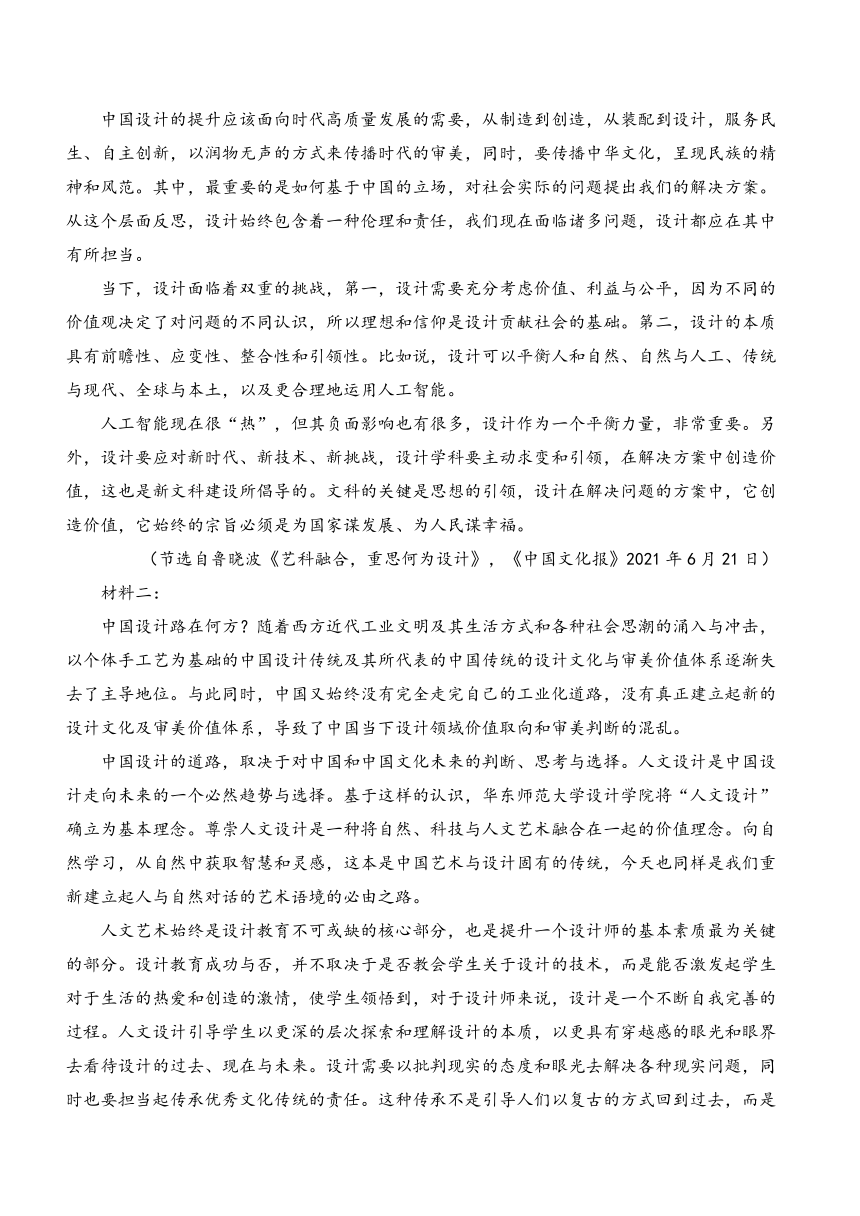 中国设计的提升应该面向时代高质量发展的需要，从制造到创造，从装配到设计，服务民生、自主创新，以润物无声的方式来传播时代的审美，同时，要传播中华文化，呈现民族的精神和风范。其中，最重要的是如何基于中国的立场，对社会实际的问题提出我们的解决方案。从这个层面反思，设计始终包含着一种伦理和责任，我们现在面临诸多问题，设计都应在其中有所担当。

当下，设计面临着双重的挑战，第一，设计需要充分考虑价值、利益与公平，因为不同的价值观决定了对问题的不同认识，所以理想和信仰是设计贡献社会的基础。第二，设计的本质具有前瞻性、应变性、整合性和引领性。比如说，设计可以平衡人和自然、自然与人工、传统与现代、全球与本土，以及更合理地运用人工智能。

人工智能现在很“热”，但其负面影响也有很多，设计作为一个平衡力量，非常重要。另外，设计要应对新时代、新技术、新挑战，设计学科要主动求变和引领，在解决方案中创造价值，这也是新文科建设所倡导的。文科的关键是思想的引领，设计在解决问题的方案中，它创造价值，它始终的宗旨必须是为国家谋发展、为人民谋幸福。

（节选自鲁晓波《艺科融合，重思何为设计》，《中国文化报》2021 年 6 月 21 日）

材料二：

中国设计路在何方？随着西方近代工业文明及其生活方式和各种社会思潮的涌入与冲击，以个体手工艺为基础的中国设计传统及其所代表的中国传统的设计文化与审美价值体系逐渐失去了主导地位。与此同时，中国又始终没有完全走完自己的工业化道路，没有真正建立起新的设计文化及审美价值体系，导致了中国当下设计领域价值取向和审美判断的混乱。

中国设计的道路，取决于对中国和中国文化未来的判断、思考与选择。人文设计是中国设计走向未来的一个必然趋势与选择。基于这样的认识，华东师范大学设计学院将“人文设计”确立为基本理念。尊崇人文设计是一种将自然、科技与人文艺术融合在一起的价值理念。向自然学习，从自然中获取智慧和灵感，这本是中国艺术与设计固有的传统，今天也同样是我们重新建立起人与自然对话的艺术语境的必由之路。

人文艺术始终是设计教育不可或缺的核心部分，也是提升一个设计师的基本素质最为关键的部分。设计教育成功与否，并不取决于是否教会学生关于设计的技术，而是能否激发起学生对于生活的热爱和创造的激情，使学生领悟到，对于设计师来说，设计是一个不断自我完善的过程。人文设计引导学生以更深的层次探索和理解设计的本质，以更具有穿越感的眼光和眼界去看待设计的过去、现在与未来。设计需要以批判现实的态度和眼光去解决各种现实问题，同时也要担当起传承优秀文化传统的责任。这种传承不是引导人们以复古的方式回到过去，而是